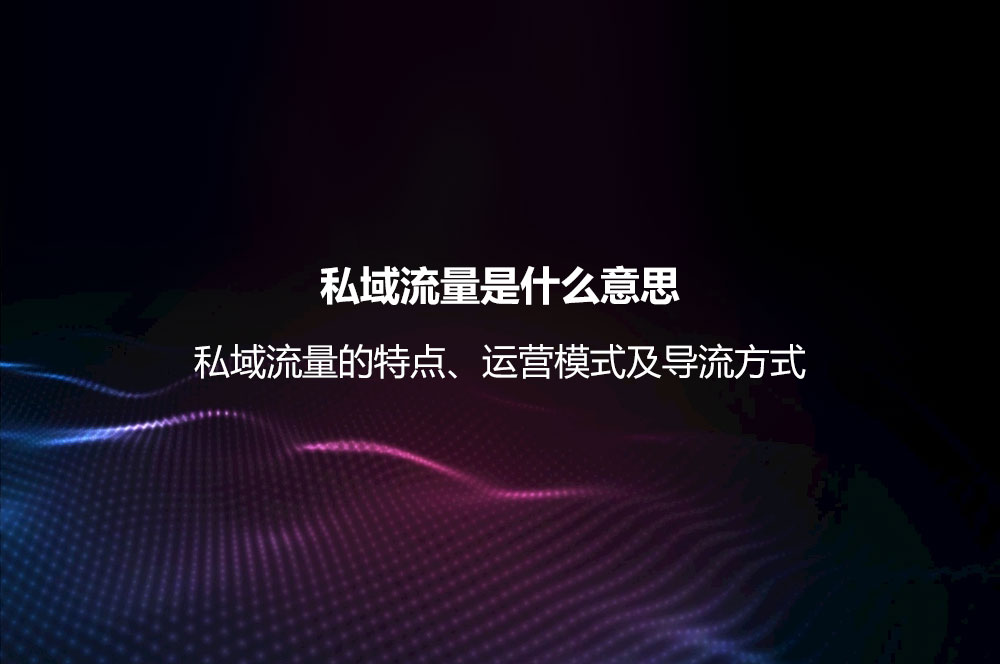 私域流量是什么意思

私域流量的特点、运营模式及导流方式